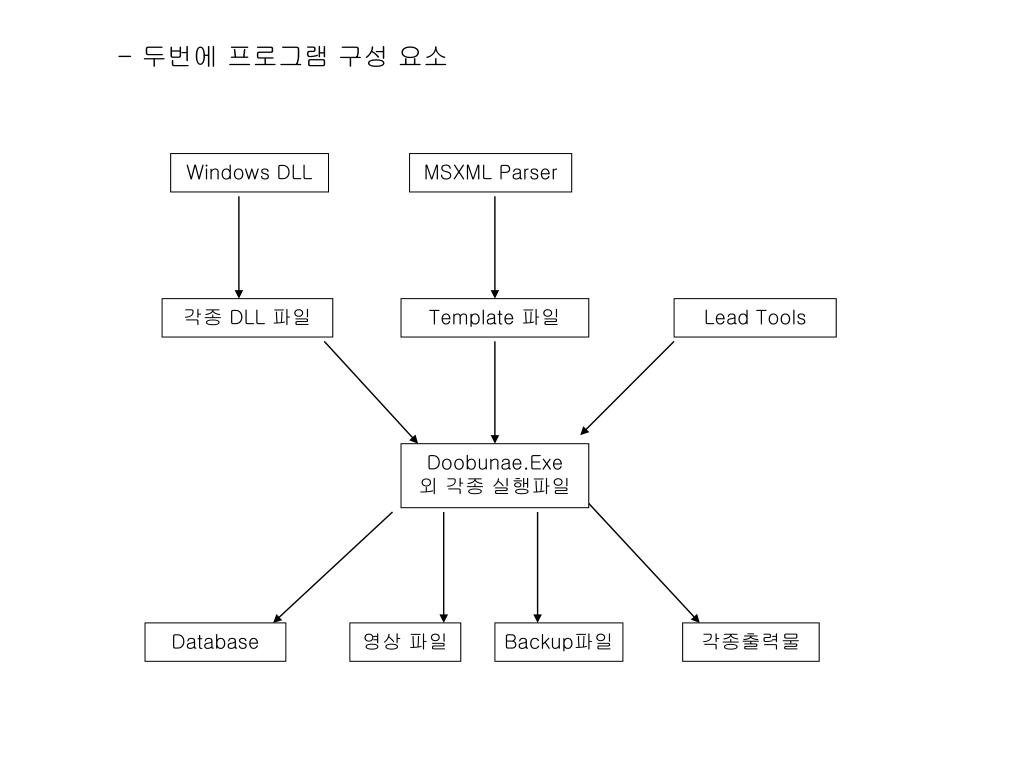 - 두번에 프로그램 구성 요소

Windows DLL

MSXML Parser

각종 DLL 파일

Template 파일

Lead Tools

Doobunae.Exe
외 각종 실행파일

Database

영상 파일

Backup파일

각종출력물